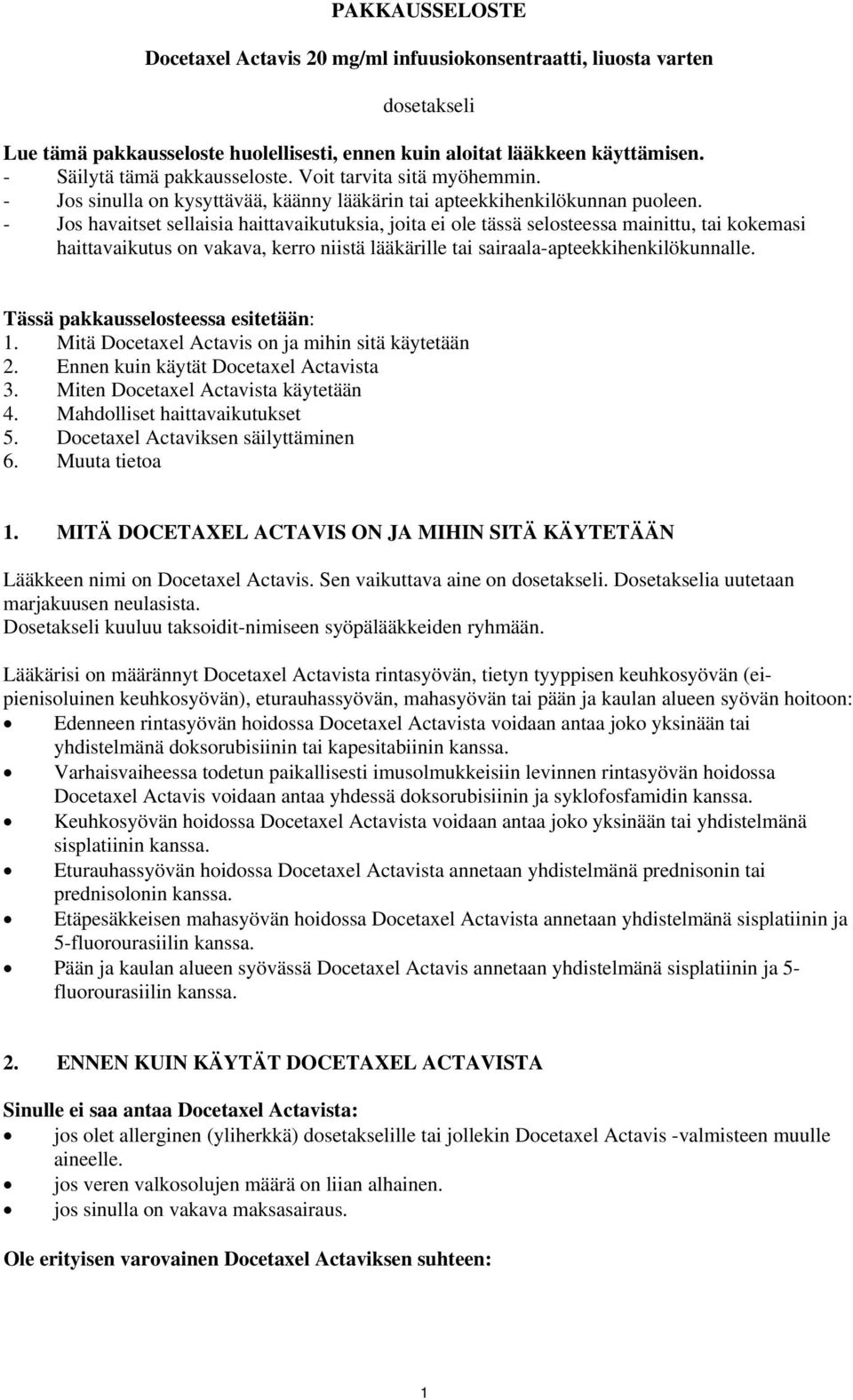 PAKKAUSSELOSTE

Docetaxel Actavis 20 mg/ml infuusiokonsentraatti, liuosta varten

dosetakseli

Lue tämä pakkausseloste huolellisesti, ennen kuin aloitat lääkkeen käyttämisen.
- Säilytä tämä pakkausseloste. Voit tarvita sitä myöhemmin.
- Jos sinulla on kysyttävää, käänny lääkärin tai apteekkihenkilökunnan puoleen.
- Jos havaitset sellaisia haittavaikutuksia, joita ei ole tässä selosteessa mainittu, tai kokemasi haittavaikutus on vakava, kerro niistä lääkärille tai sairaala-apteekkihenkilökunnalle.

Tässä pakkausselosteessa esitetään:
1. Mitä Docetaxel Actavis on ja mihin sitä käytetään
2. Ennen kuin käytät Docetaxel Actavista
3. Miten Docetaxel Actavista käytetään
4. Mahdolliset haittavaikutukset
5. Docetaxel Actaviksen säilyttäminen
6. Muuta tietoa

1. MITÄ DOCETAXEL ACTAVIS ON JA MIHIN SITÄ KÄYTETÄÄN

Lääkkeen nimi on Docetaxel Actavis. Sen vaikuttava aine on dosetakseli. Dosetakselia uutetaan marjakuusen neulasista.
Dosetakseli kuuluu taksoidit-nimiseen syöpälääkkeiden ryhmään.

Lääkärisi on määrännyt Docetaxel Actavista rintasyövän, tietyn tyyppisen keuhkosyövän (ei-pienisoluinen keuhkosyövän), eturauhassyövän, mahasyövän tai pään ja kaulan alueen syövän hoitoon:
• Edenneen rintasyövän hoidossa Docetaxel Actavista voidaan antaa joko yksinään tai yhdistelmänä doksorubisiinin tai kapesitabiinin kanssa.
• Varhaisvaiheessa todetun paikallisesti imusolmukkeisiin levinnen rintasyövän hoidossa Docetaxel Actavis voidaan antaa yhdessä doksorubisiinin ja syklofosfamidin kanssa.
• Keuhkosyövän hoidossa Docetaxel Actavista voidaan antaa joko yksinään tai yhdistelmänä sisplatiinin kanssa.
• Eturauhassyövän hoidossa Docetaxel Actavista annetaan yhdistelmänä prednisonin tai prednisolonin kanssa.
• Etäpesäkkeisen mahasyövän hoidossa Docetaxel Actavista annetaan yhdistelmänä sisplatiinin ja 5-fluorourasiilin kanssa.
• Pään ja kaulan alueen syövässä Docetaxel Actavis annetaan yhdistelmänä sisplatiinin ja 5-fluorourasiilin kanssa.

2. ENNEN KUIN KÄYTÄT DOCETAXEL ACTAVISTA

Sinulle ei saa antaa Docetaxel Actavista:
• jos olet allerginen (yliherkkä) dosetakselille tai jollekin Docetaxel Actavis -valmisteen muulle aineelle.
• jos veren valkosolujen määrä on liian alhainen.
• jos sinulla on vakava maksasairaus.

Ole erityisen varovainen Docetaxel Actaviksen suhteen:

1